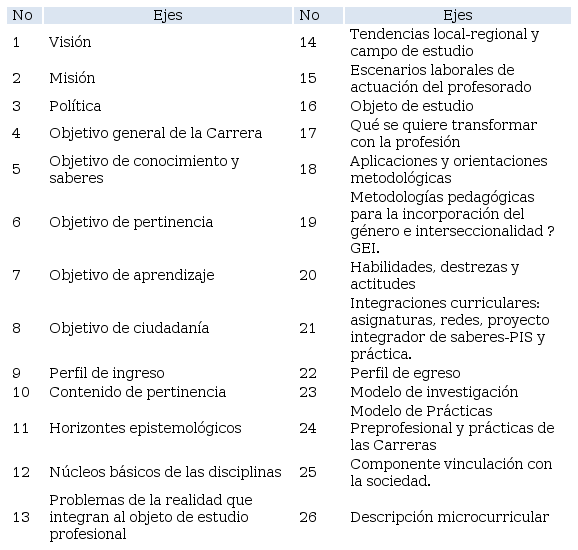 | No | Ejes | No | Ejes |
|---|---|---|---|
| 1 | Visión | 14 | Tendencias local-regional y campo de estudio |
| 2 | Misión | 15 | Escenarios laborales de actuación del profesorado |
| 3 | Política | 16 | Objeto de estudio |
| 4 | Objetivo general de la Carrera | 17 | Qué se quiere transformar con la profesión |
| 5 | Objetivo de conocimiento y saberes | 18 | Aplicaciones y orientaciones metodológicas |
| 6 | Objetivo de pertinencia | 19 | Metodologías pedagógicas para la incorporación del género e interseccionalidad ? GEI. |
| 7 | Objetivo de aprendizaje | 20 | Habilidades, destrezas y actitudes |
| 8 | Objetivo de ciudadanía | 21 | Integraciones curriculares: asignaturas, redes, proyecto integrador de saberes-PIS y práctica. |
| 9 | Perfil de ingreso | 22 | Perfil de egreso |
| 10 | Contenido de pertinencia | 23 | Modelo de investigación |
| 11 | Horizontes epistemológicos | 24 | Modelo de Prácticas Preprofesional y prácticas de las Carreras |
| 12 | Núcleos básicos de las disciplinas | 25 | Componente vinculación con la sociedad. |
| 13 | Problemas de la realidad que integran al objeto de estudio profesional | 26 | Descripción microcurricular |